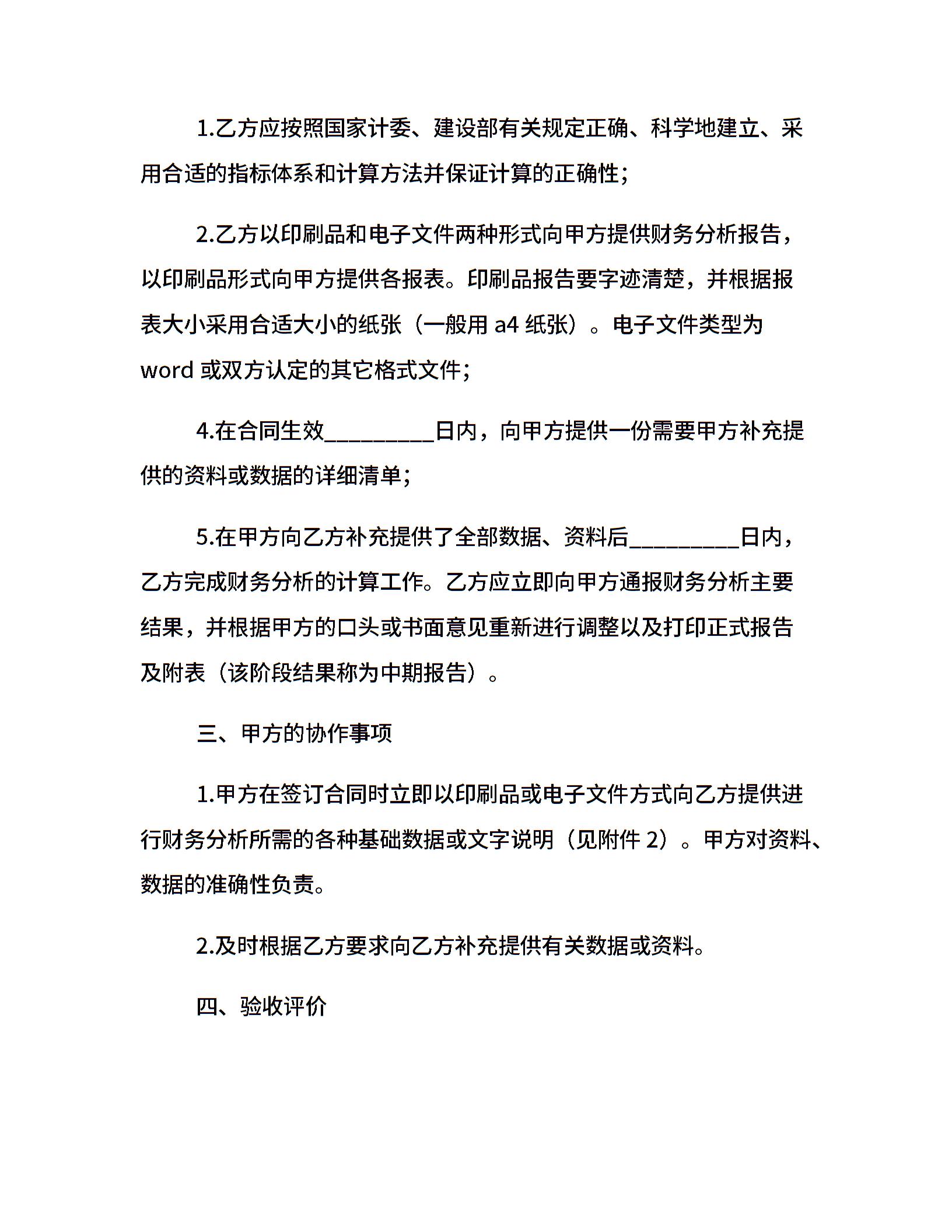 1.乙方应按照国家计委、建设部有关规定正确、科学地建立、采用合适的指标体系和计算方法并保证计算的正确性;

2.乙方以印刷品和电子文件两种形式向甲方提供财务分析报告，以印刷品形式向甲方提供各报表。印刷品报告要字迹清楚，并根据报表大小采用合适大小的纸张（一般用 a4 纸张）。电子文件类型为 word 或双方认定的其它格式文件;

4.在合同生效_________日内，向甲方提供一份需要甲方补充提供的资料或数据的详细清单;

5.在甲方向乙方补充提供了全部数据、资料后_________日内，乙方完成财务分析的计算工作。乙方应立即向甲方通报财务分析主要结果，并根据甲方的口头或书面意见重新进行调整以及打印正式报告及附表（该阶段结果称为中期报告）。

三、甲方的协作事项

1.甲方在签订合同时立即以印刷品或电子文件方式向乙方提供进行财务分析所需的各种基础数据或文字说明（见附件 2）。甲方对资料、数据的准确性负责。

2.及时根据乙方要求向乙方补充提供有关数据或资料。

四、验收评价